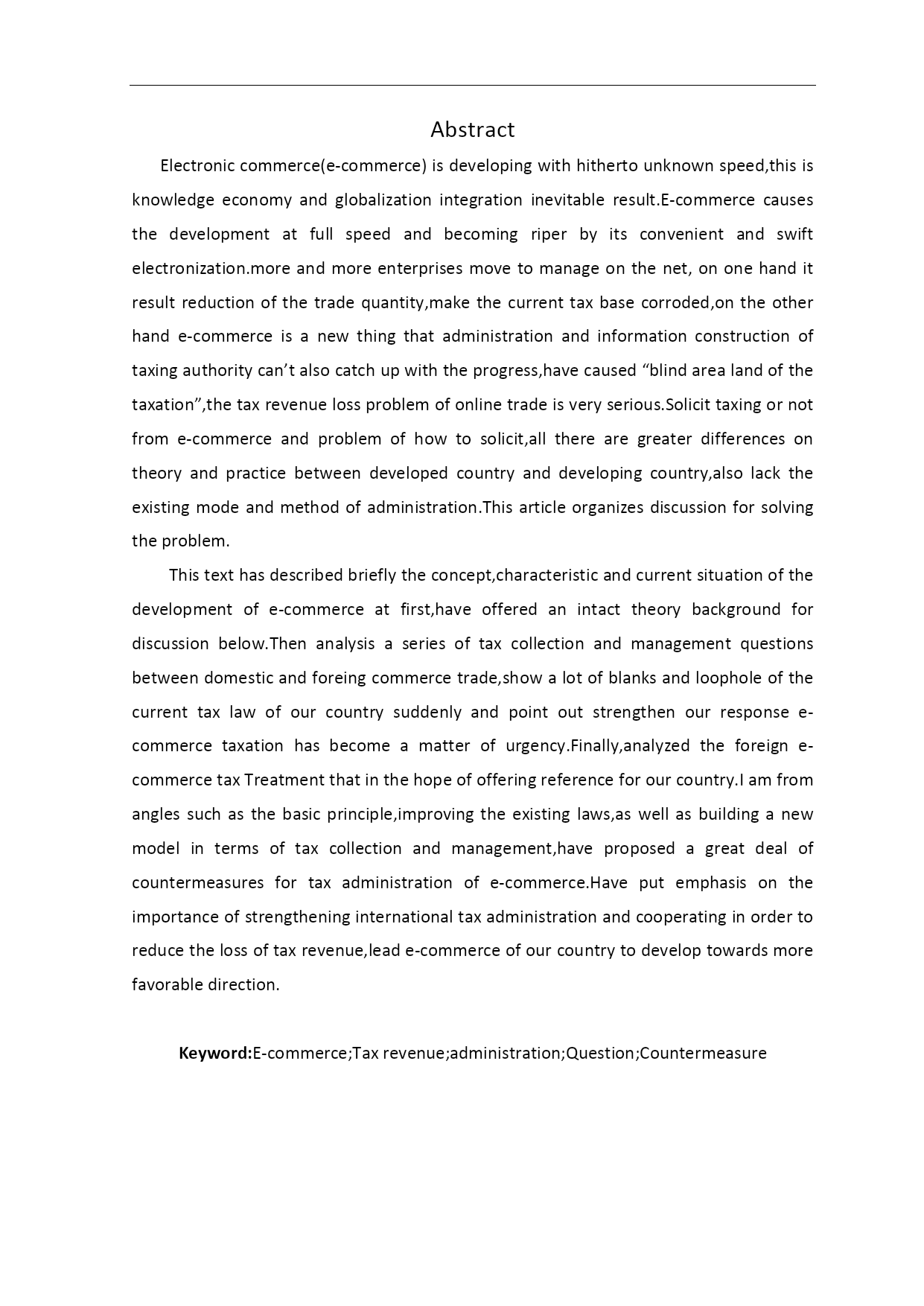 Abstract

Electronic commerce(e-commerce) is developing with hitherto unknown speed,this is knowledge economy and globalization integration inevitable result.E-commerce causes the development at full speed and becoming riper by its convenient and swift electronization.more and more enterprises move to manage on the net, on one hand it result reduction of the trade quantity,make the current tax base corroded,on the other hand e-commerce is a new thing that administration and information construction of taxing authority can't also catch up with the progress,have caused "blind area land of the taxation",the tax revenue loss problem of online trade is very serious.Solicit taxing or not from e-commerce and problem of how to solicit,all there are greater differences on theory and practice between developed country and developing country,also lack the existing mode and method of administration.This article organizes discussion for solving the problem.

This text has described briefly the concept,characteristic and current situation of the development of e-commerce at first,have offered an intact theory background for discussion below.Then analysis a series of tax collection and management questions between domestic and foreing commerce trade,show a lot of blanks and loophole of the current tax law of our country suddenly and point out strengthen our response e-commerce taxation has become a matter of urgency.Finally,analyzed the foreign e-commerce tax Treatment that in the hope of offering reference for our country.I am from angles such as the basic principle,improving the existing laws,as well as building a new model in terms of tax collection and management,have proposed a great deal of countermeasures for tax administration of e-commerce.Have put emphasis on the importance of strengthening international tax administration and cooperating in order to reduce the loss of tax revenue,lead e-commerce of our country to develop towards more favorable direction.

Keyword:E-commerce;Tax revenue;administration;Question;Countermeasure